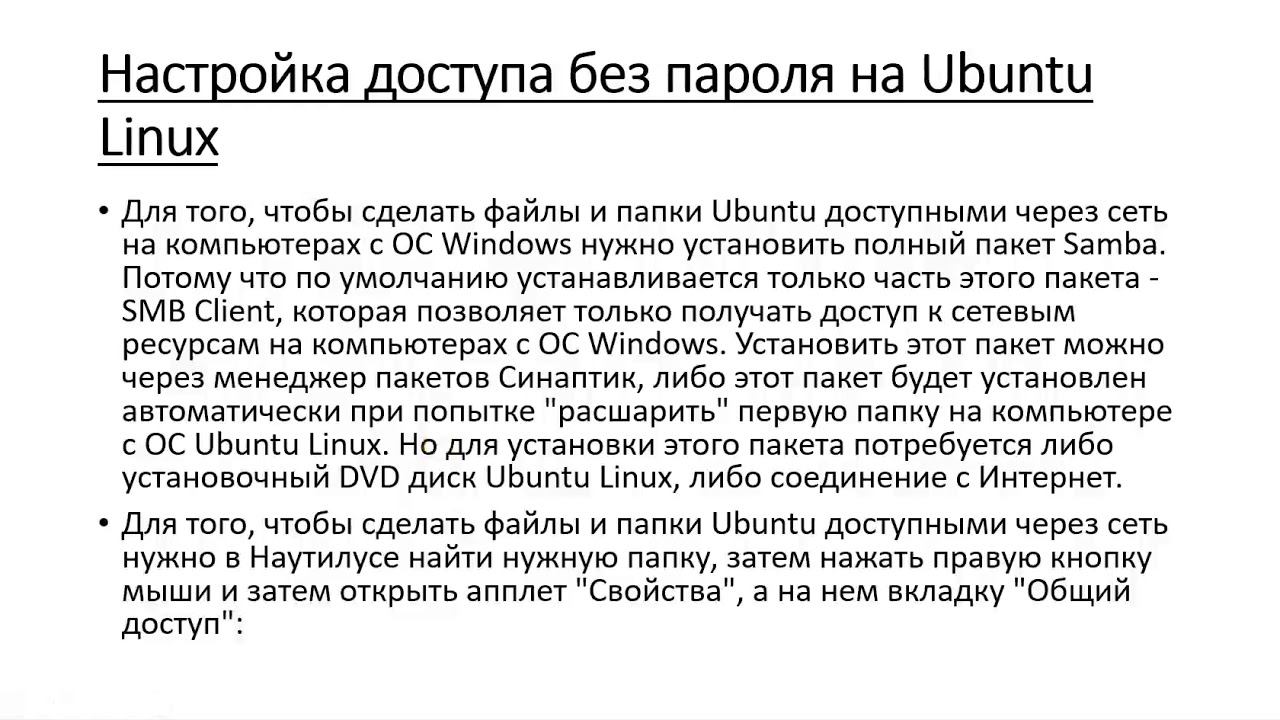 Настройка доступа без пароля на Ubuntu Linux

• Для того, чтобы сделать файлы и папки Ubuntu доступными через сеть на компьютерах с ОС Windows нужно установить полный пакет Samba. Потому что по умолчанию устанавливается только часть этого пакета - SMB Client, которая позволяет только получать доступ к сетевым ресурсам на компьютерах с ОС Windows. Установить этот пакет можно через менеджер пакетов Синаптик, либо этот пакет будет установлен автоматически при попытке "расшарить" первую папку на компьютере с ОС Ubuntu Linux. Но для установки этого пакета потребуется либо установочный DVD диск Ubuntu Linux, либо соединение с Интернет.

• Для того, чтобы сделать файлы и папки Ubuntu доступными через сеть нужно в Наутилусе найти нужную папку, затем нажать правую кнопку мыши и затем открыть апплет "Свойства", а на нем вкладку "Общий доступ":